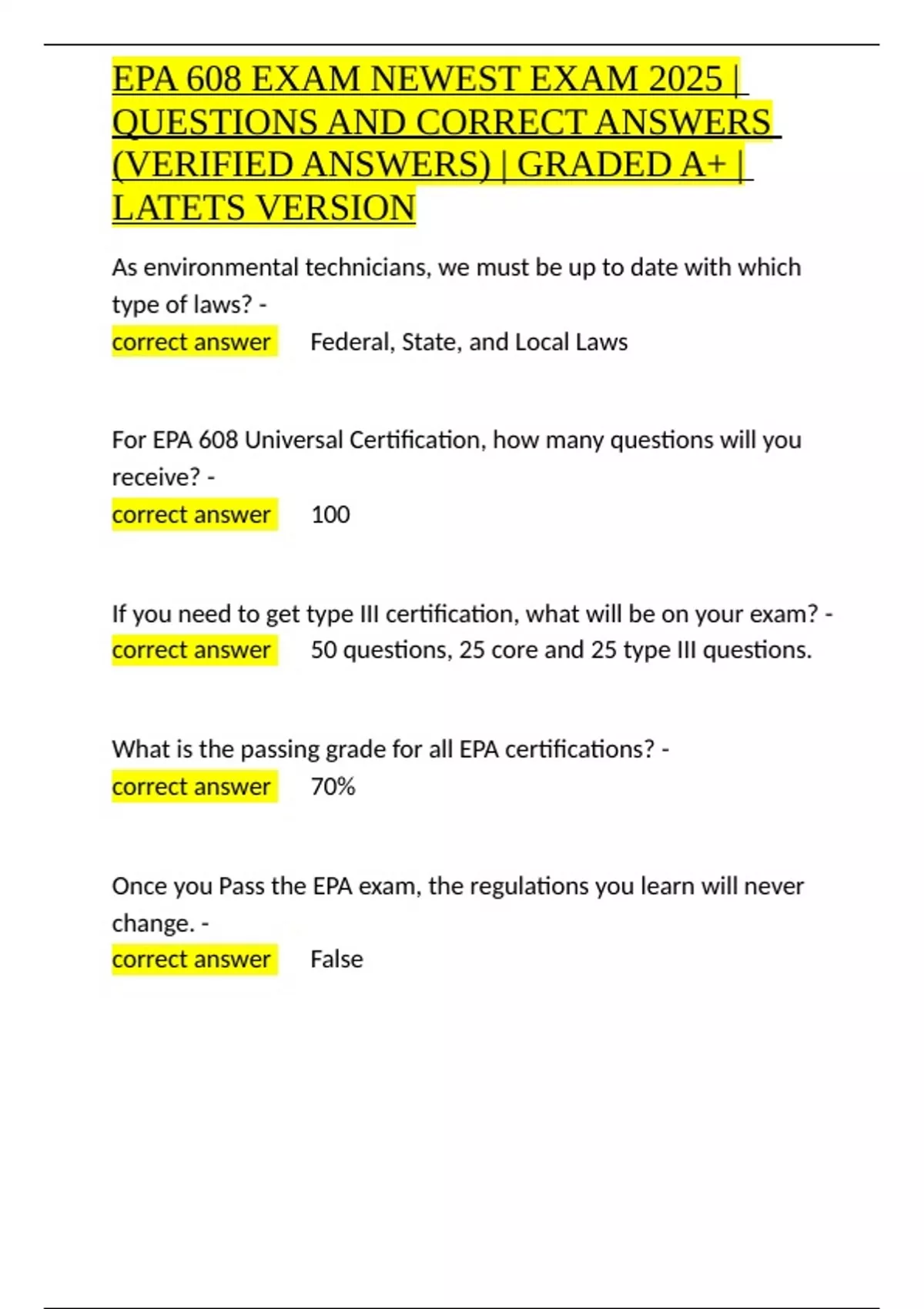 EPA 608 EXAM NEWEST EXAM 2025 | QUESTIONS AND CORRECT ANSWERS (VERIFIED ANSWERS) | GRADED A+ | LATETS VERSION

As environmental technicians, we must be up to date with which type of laws? -
correct answer Federal, State, and Local Laws

For EPA 608 Universal Certification, how many questions will you receive? -
correct answer 100

If you need to get type III certification, what will be on your exam? -
correct answer 50 questions, 25 core and 25 type III questions.

What is the passing grade for all EPA certifications? -
correct answer 70%

Once you Pass the EPA exam, the regulations you learn will never change. -
correct answer False